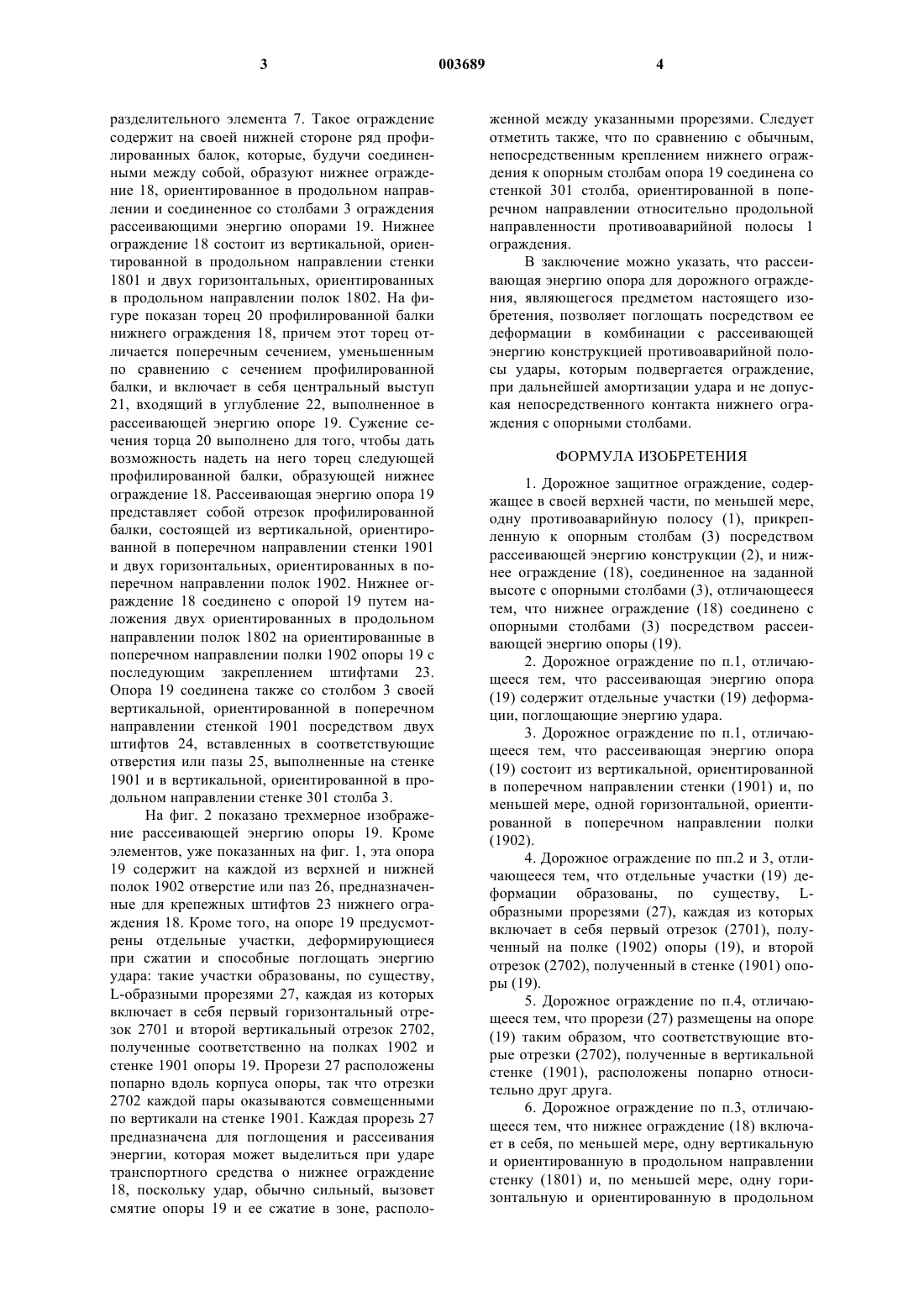 3 003689 4

разделительного элемента 7. Такое ограждение содержит на своей нижней стороне ряд профилированных балок, которые, будучи соединенными между собой, образуют нижнее ограждение 18, ориентированное в продольном направлении и соединенное со столбами 3 ограждения рассеивающими энергию опорами 19. Нижнее ограждение 18 состоит из вертикальной, ориентированной в продольном направлении стенки 1801 и двух горизонтальных, ориентированных в продольном направлении полок 1802. На фигуре показан торец 20 профилированной балки нижнего ограждения 18, причем этот торец отличается поперечным сечением, уменьшенным по сравнению с сечением профилированной балки, и включает в себя центральный выступ 21, входящий в углубление 22, выполненное в рассеивающей энергию опоре 19. Сужение сечения торца 20 выполнено для того, чтобы дать возможность надеть на него торец следующей профилированной балки, образующей нижнее ограждение 18. Рассеивающая энергию опора 19 представляет собой отрезок профилированной балки, состоящей из вертикальной, ориентированной в поперечном направлении стенки 1901 и двух горизонтальных, ориентированных в поперечном направлении полок 1902. Нижнее ограждение 18 соединено с опорой 19 путем наложения двух ориентированных в продольном направлении полок 1802 на ориентированные в поперечном направлении полки 1902 опоры 19 с последующим закреплением штифтами 23. Опора 19 соединена также со столбом 3 своей вертикальной, ориентированной в поперечном направлении стенкой 1901 посредством двух штифтов 24, вставленных в соответствующие отверстия или пазы 25, выполненные на стенке 1901 и в вертикальной, ориентированной в продольном направлении стенке 301 столба 3.

На фиг. 2 показано трехмерное изображение рассеивающей энергию опоры 19. Кроме элементов, уже показанных на фиг. 1, эта опора 19 содержит на каждой из верхней и нижней полок 1902 отверстие или паз 26, предназначенные для крепежных штифтов 23 нижнего ограждения 18. Кроме того, на опоре 19 предусмотрены отдельные участки, деформирующиеся при сжатии и способные поглощать энергию удара: такие участки образованы, по существу, L-образными прорезями 27, каждая из которых включает в себя первый горизонтальный отрезок 2701 и второй вертикальный отрезок 2702, полученные соответственно на полках 1902 и стенке 1901 опоры 19. Прорези 27 расположены попарно вдоль корпуса опоры, так что отрезки 2702 каждой пары оказываются совмещенными по вертикали на стенке 1901. Каждая прорезь 27 предназначена для поглощения и рассеивания энергии, которая может выделиться при ударе транспортного средства о нижнее ограждение 18, поскольку удар, обычно сильный, вызовет смятие опоры 19 и ее сжатие в зоне, расположенной между указанными прорезями. Следует отметить также, что по сравнению с обычным, непосредственным креплением нижнего ограждения к опорным столбам опора 19 соединена со стенкой 301 столба, ориентированной в поперечном направлении относительно продольной направленности противоаварийной полосы 1 ограждения.

В заключение можно указать, что рассеивающая энергию опора для дорожного ограждения, являющегося предметом настоящего изобретения, позволяет поглощать посредством ее деформации в комбинации с рассеивающей энергию конструкцией противоаварийной полосы удары, которым подвергается ограждение, при дальнейшей амортизации удара и не допуская непосредственного контакта нижнего ограждения с опорными столбами.

ФОРМУЛА ИЗОБРЕТЕНИЯ

1. Дорожное защитное ограждение, содержащее в своей верхней части, по меньшей мере, одну противоаварийную полосу (1), прикрепленную к опорным столбам (3) посредством рассеивающей энергию конструкции (2), и нижнее ограждение (18), соединенное на заданной высоте с опорными столбами (3), отличающееся тем, что нижнее ограждение (18) соединено с опорными столбами (3) посредством рассеивающей энергию опоры (19).

2. Дорожное ограждение по п.1, отличающееся тем, что рассеивающая энергию опора (19) содержит отдельные участки (19) деформации, поглощающие энергию удара.

3. Дорожное ограждение по п.1, отличающееся тем, что рассеивающая энергию опора (19) состоит из вертикальной, ориентированной в поперечном направлении стенки (1901) и, по меньшей мере, одной горизонтальной, ориентированной в поперечном направлении полки (1902).

4. Дорожное ограждение по пп.2 и 3, отличающееся тем, что отдельные участки (19) деформации образованы, по существу, L-образными прорезями (27), каждая из которых включает в себя первый отрезок (2701), полученный на полке (1902) опоры (19), и второй отрезок (2702), полученный в стенке (1901) опоры (19).

5. Дорожное ограждение по п.4, отличающееся тем, что прорези (27) размещены на опоре (19) таким образом, что соответствующие вторые отрезки (2702), полученные в вертикальной стенке (1901), расположены попарно относительно друг друга.

6. Дорожное ограждение по п.3, отличающееся тем, что нижнее ограждение (18) включает в себя, по меньшей мере, одну вертикальную и ориентированную в продольном направлении стенку (1801) и, по меньшей мере, одну горизонтальную и ориентированную в продольном